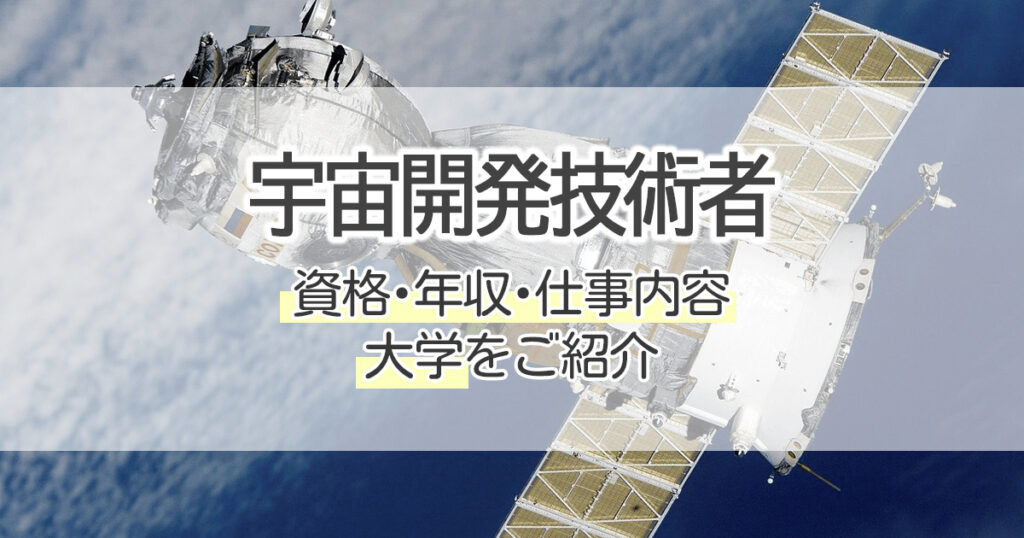 宇宙開発技術者

資格･年収･仕事内容
大学をご紹介